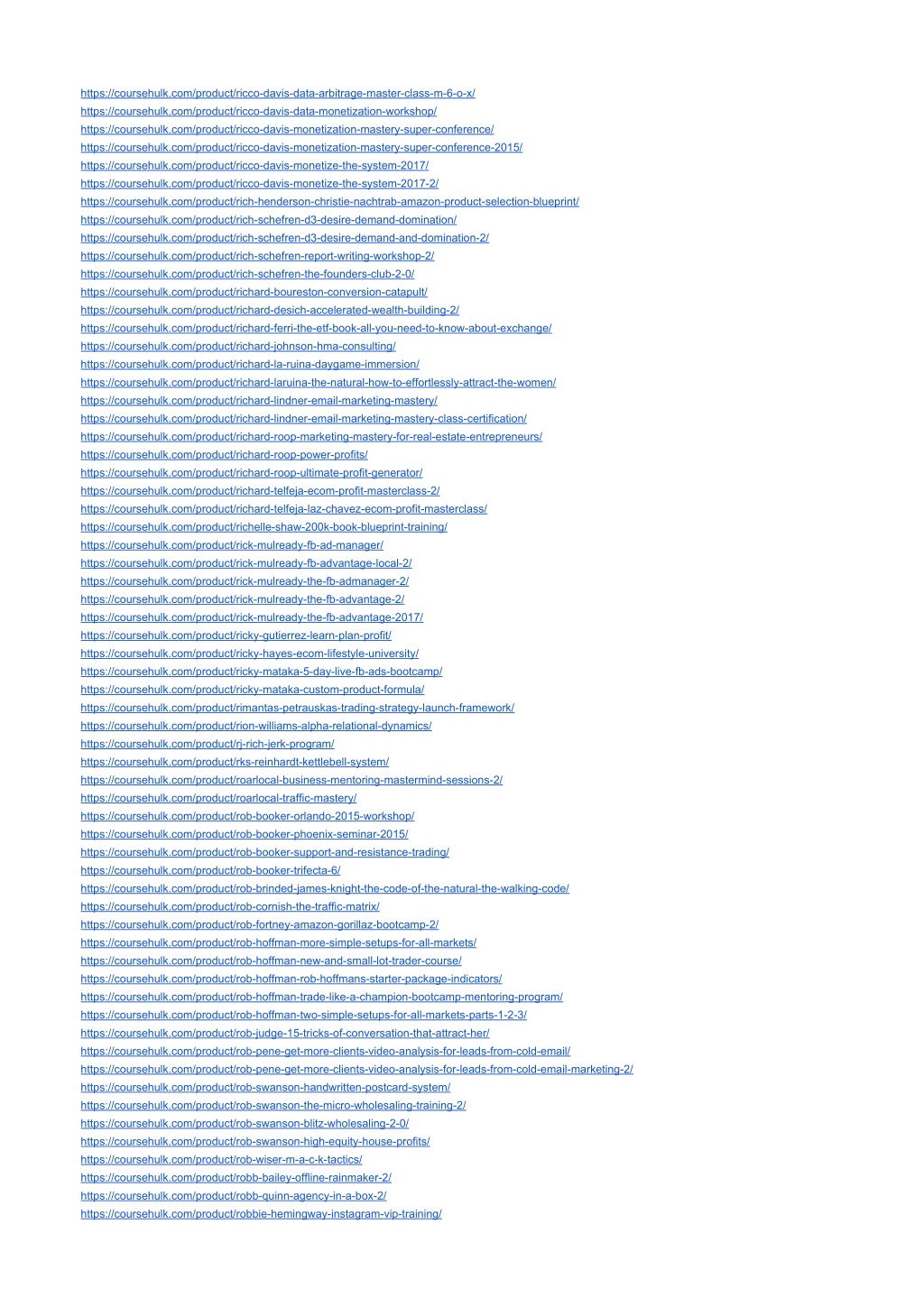 https://coursehulk.com/product/ricco-davis-data-arbitrage-master-class-m-6-o-x/
https://coursehulk.com/product/ricco-davis-data-monetization-workshop/
https://coursehulk.com/product/ricco-davis-monetization-mastery-super-conference/
https://coursehulk.com/product/ricco-davis-monetization-mastery-super-conference-2015/
https://coursehulk.com/product/ricco-davis-monetize-the-system-2017/
https://coursehulk.com/product/ricco-davis-monetize-the-system-2017-2/
https://coursehulk.com/product/rich-henderson-christie-nachtrab-amazon-product-selection-blueprint/
https://coursehulk.com/product/rich-schefren-d3-desire-demand-domination/
https://coursehulk.com/product/rich-schefren-d3-desire-demand-and-domination-2/
https://coursehulk.com/product/rich-schefren-report-writing-workshop-2/
https://coursehulk.com/product/rich-schefren-the-founders-club-2-0/
https://coursehulk.com/product/richard-boureston-conversion-catapult/
https://coursehulk.com/product/richard-desich-accelerated-wealth-building-2/
https://coursehulk.com/product/richard-ferri-the-etf-book-all-you-need-to-know-about-exchange/
https://coursehulk.com/product/richard-johnson-hma-consulting/
https://coursehulk.com/product/richard-la-ruina-daygame-immersion/
https://coursehulk.com/product/richard-laruina-the-natural-how-to-effortlessly-attract-the-women/
https://coursehulk.com/product/richard-lindner-email-marketing-mastery/
https://coursehulk.com/product/richard-lindner-email-marketing-mastery-class-certification/
https://coursehulk.com/product/richard-roop-marketing-mastery-for-real-estate-entrepreneurs/
https://coursehulk.com/product/richard-roop-power-profits/
https://coursehulk.com/product/richard-roop-ultimate-profit-generator/
https://coursehulk.com/product/richard-telfeja-ecom-profit-masterclass-2/
https://coursehulk.com/product/richard-telfeja-laz-chavez-ecom-profit-masterclass/
https://coursehulk.com/product/richelle-shaw-200k-book-blueprint-training/
https://coursehulk.com/product/rick-mulready-fb-ad-manager/
https://coursehulk.com/product/rick-mulready-fb-advantage-local-2/
https://coursehulk.com/product/rick-mulready-the-fb-admanager-2/
https://coursehulk.com/product/rick-mulready-the-fb-advantage-2/
https://coursehulk.com/product/rick-mulready-the-fb-advantage-2017/
https://coursehulk.com/product/ricky-gutierrez-learn-plan-profit/
https://coursehulk.com/product/ricky-hayes-ecom-lifestyle-university/
https://coursehulk.com/product/ricky-mataka-5-day-live-fb-ads-bootcamp/
https://coursehulk.com/product/ricky-mataka-custom-product-formula/
https://coursehulk.com/product/rimantas-petrauskas-trading-strategy-launch-framework/
https://coursehulk.com/product/rion-williams-alpha-relational-dynamics/
https://coursehulk.com/product/rj-rich-jerk-program/
https://coursehulk.com/product/rks-reinhardt-kettlebell-system/
https://coursehulk.com/product/roarlocal-business-mentoring-mastermind-sessions-2/
https://coursehulk.com/product/roarlocal-traffic-mastery/
https://coursehulk.com/product/rob-booker-orlando-2015-workshop/
https://coursehulk.com/product/rob-booker-phoenix-seminar-2015/
https://coursehulk.com/product/rob-booker-support-and-resistance-trading/
https://coursehulk.com/product/rob-booker-trifecta-6/
https://coursehulk.com/product/rob-brinded-james-knight-the-code-of-the-natural-the-walking-code/
https://coursehulk.com/product/rob-cornish-the-traffic-matrix/
https://coursehulk.com/product/rob-fortney-amazon-gorillaz-bootcamp-2/
https://coursehulk.com/product/rob-hoffman-more-simple-setups-for-all-markets/
https://coursehulk.com/product/rob-hoffman-new-and-small-lot-trader-course/
https://coursehulk.com/product/rob-hoffman-rob-hoffmans-starter-package-indicators/
https://coursehulk.com/product/rob-hoffman-trade-like-a-champion-bootcamp-mentoring-program/
https://coursehulk.com/product/rob-hoffman-two-simple-setups-for-all-markets-parts-1-2-3/
https://coursehulk.com/product/rob-judge-15-tricks-of-conversation-that-attract-her/
https://coursehulk.com/product/rob-pene-get-more-clients-video-analysis-for-leads-from-cold-email/
https://coursehulk.com/product/rob-pene-get-more-clients-video-analysis-for-leads-from-cold-email-marketing-2/
https://coursehulk.com/product/rob-swanson-handwritten-postcard-system/
https://coursehulk.com/product/rob-swanson-the-micro-wholesaling-training-2/
https://coursehulk.com/product/rob-swanson-blitz-wholesaling-2-0/
https://coursehulk.com/product/rob-swanson-high-equity-house-profits/
https://coursehulk.com/product/rob-wiser-m-a-c-k-tactics/
https://coursehulk.com/product/robb-bailey-offline-rainmaker-2/
https://coursehulk.com/product/robb-quinn-agency-in-a-box-2/
https://coursehulk.com/product/robbie-hemingway-instagram-vip-training/